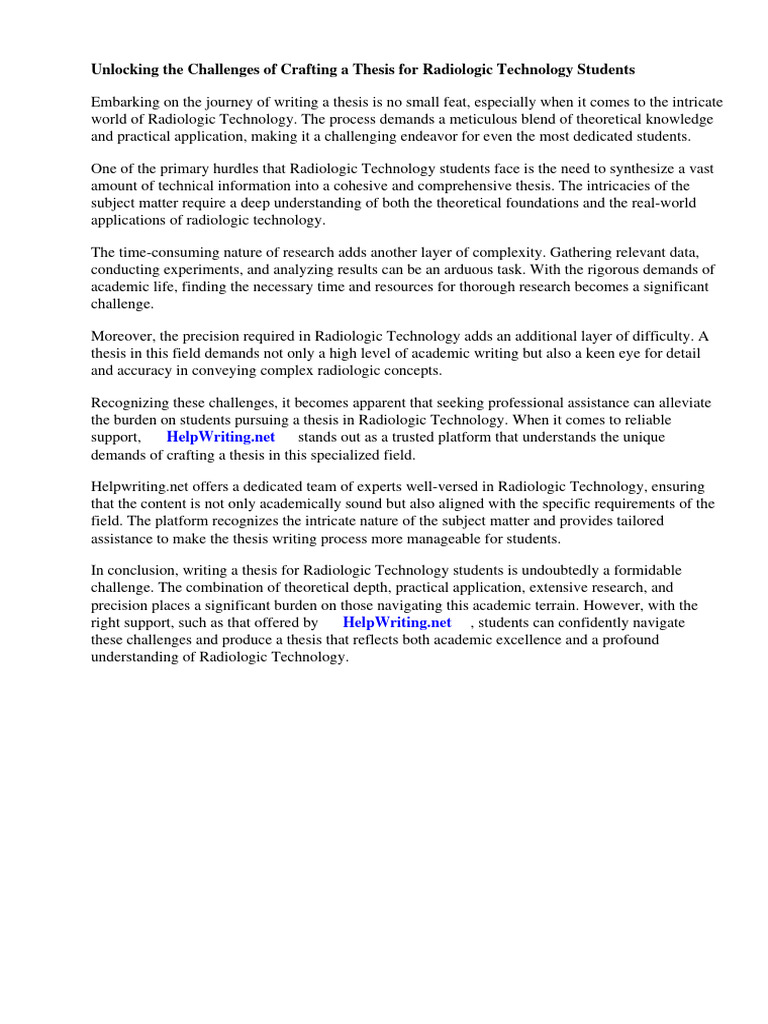 Unlocking the Challenges of Crafting a Thesis for Radiologic Technology Students

Embarking on the journey of writing a thesis is no small feat, especially when it comes to the intricate world of Radiologic Technology. The process demands a meticulous blend of theoretical knowledge and practical application, making it a challenging endeavor for even the most dedicated students.

One of the primary hurdles that Radiologic Technology students face is the need to synthesize a vast amount of technical information into a cohesive and comprehensive thesis. The intricacies of the subject matter require a deep understanding of both the theoretical foundations and the real-world applications of radiologic technology.

The time-consuming nature of research adds another layer of complexity. Gathering relevant data, conducting experiments, and analyzing results can be an arduous task. With the rigorous demands of academic life, finding the necessary time and resources for thorough research becomes a significant challenge.

Moreover, the precision required in Radiologic Technology adds an additional layer of difficulty. A thesis in this field demands not only a high level of academic writing but also a keen eye for detail and accuracy in conveying complex radiologic concepts.

Recognizing these challenges, it becomes apparent that seeking professional assistance can alleviate the burden on students pursuing a thesis in Radiologic Technology. When it comes to reliable support, HelpWriting.net stands out as a trusted platform that understands the unique demands of crafting a thesis in this specialized field.

Helpwriting.net offers a dedicated team of experts well-versed in Radiologic Technology, ensuring that the content is not only academically sound but also aligned with the specific requirements of the field. The platform recognizes the intricate nature of the subject matter and provides tailored assistance to make the thesis writing process more manageable for students.

In conclusion, writing a thesis for Radiologic Technology students is undoubtedly a formidable challenge. The combination of theoretical depth, practical application, extensive research, and precision places a significant burden on those navigating this academic terrain. However, with the right support, such as that offered by HelpWriting.net , students can confidently navigate these challenges and produce a thesis that reflects both academic excellence and a profound understanding of Radiologic Technology.